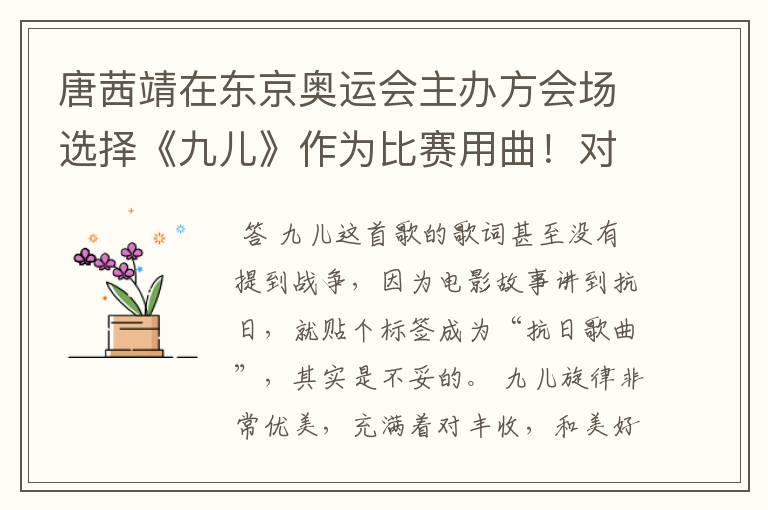 唐茜靖在东京奥运会主办方会场选择《九儿》作为比赛用曲！对

答 九儿这首歌的歌词甚至没有提到战争，因为电影故事讲到抗日，就贴个标签成为“抗日歌曲”，其实是不妥的。 九儿旋律非常优美，充满着对丰收，和美好